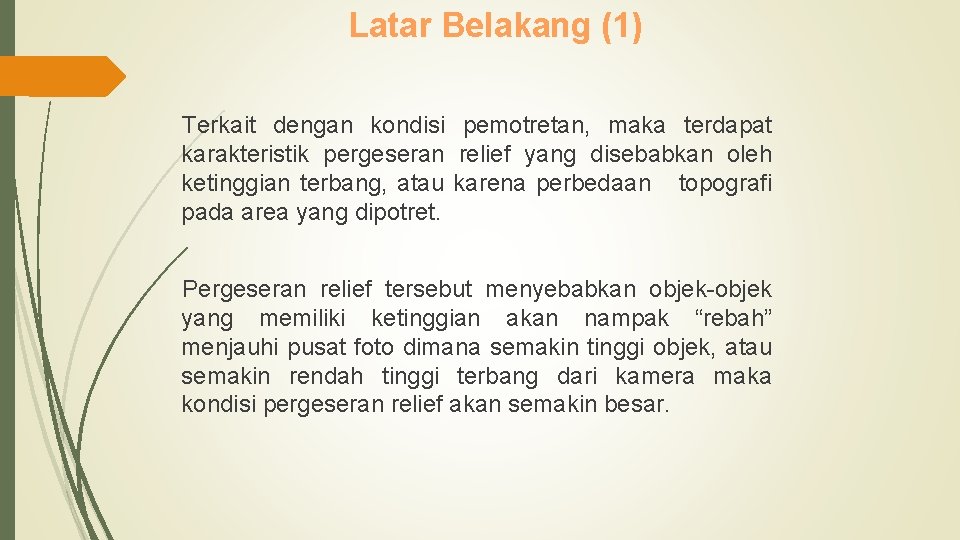 Latar Belakang (1)

Terkait dengan kondisi pemotretan, maka terdapat karakteristik pergeseran relief yang disebabkan oleh ketinggian terbang, atau karena perbedaan topografi pada area yang dipotret.

Pergeseran relief tersebut menyebabkan objek-objek yang memiliki ketinggian akan nampak “rebah” menjauhi pusat foto dimana semakin tinggi objek, atau semakin rendah tinggi terbang dari kamera maka kondisi pergeseran relief akan semakin besar.